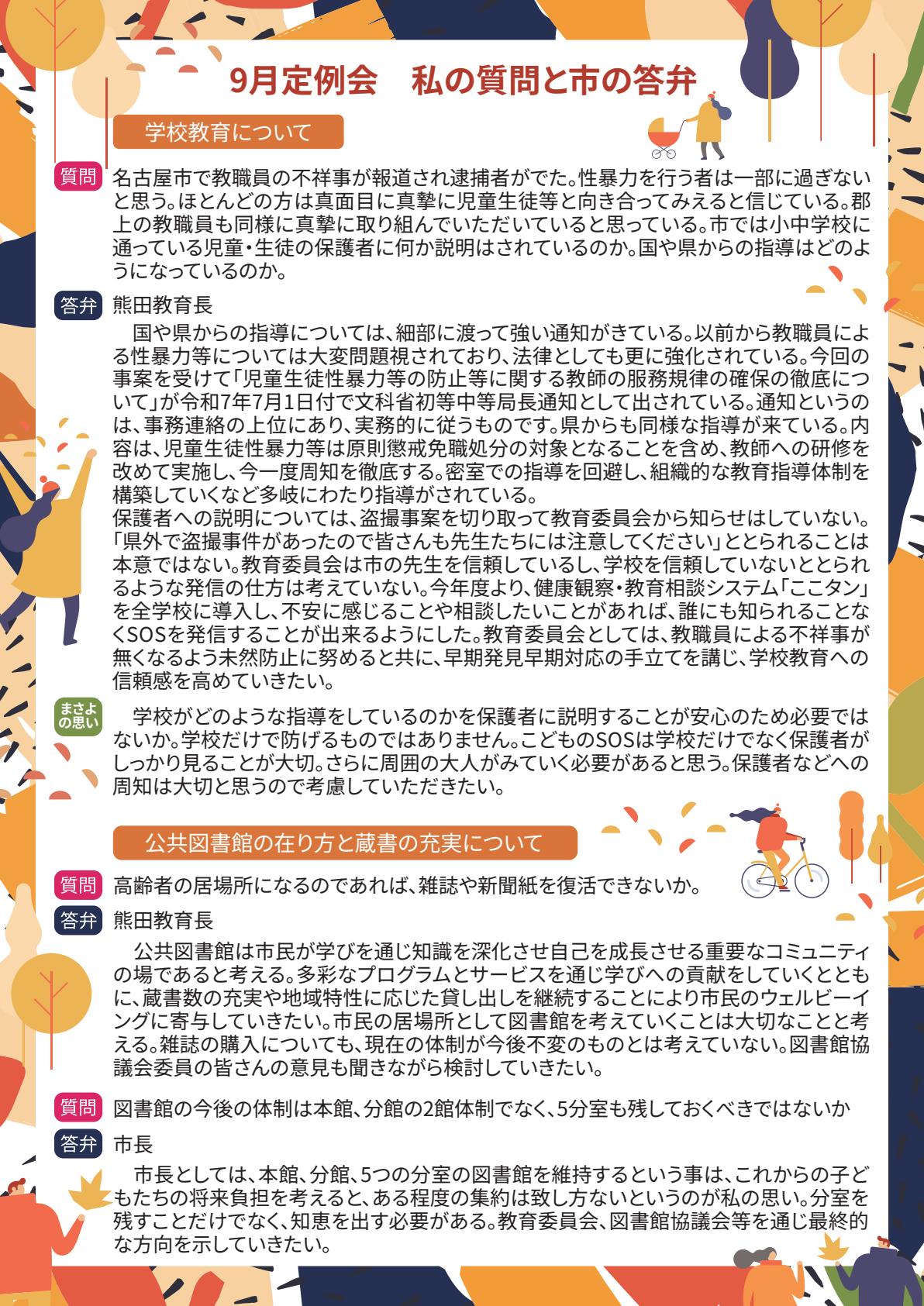 9月定例会　私の質問と市の答弁

学校教育について

質問 名古屋市で教職員の不祥事が報道され逮捕者がでた。性暴力を行う者は一部に過ぎないと思う。ほとんどの方は真面目に真摯に児童生徒等と向き合ってみえると信じている。郡上の教職員も同様に真摯に取り組んでいただいていると思っている。市では小中学校に通っている児童・生徒の保護者に何か説明はされているのか。国や県からの指導はどのようになっているのか。

答弁 熊田教育長

国や県からの指導については、細部に渡って強い通知がきている。以前から教職員による性暴力等については大変問題視されており、法律としても更に強化されている。今回の事案を受けて「児童生徒性暴力等の防止等に関する教師の服務規律の確保の徹底について」が令和7年7月1日付で文科省初等中等局長通知として出されている。通知というのは、事務連絡の上位にあり、実務的に従うものです。県からも同様な指導が来ている。内容は、児童生徒性暴力等は原則懲戒免職処分の対象となることを含め、教師への研修を改めて実施し、今一度周知を徹底する。密室での指導を回避し、組織的な教育指導体制を構築していくなど多岐にわたり指導がされている。
保護者への説明については、盗撮事案を切り取って教育委員会から知らせはしていない。「県外で盗撮事件があったので皆さんも先生たちには注意してください」ととられることは本意ではない。教育委員会は市の先生を信頼しているし、学校を信頼していないととられるような発信の仕方は考えていない。今年度より、健康観察・教育相談システム「ここタン」を全学校に導入し、不安に感じることや相談したいことがあれば、誰にも知られることなくSOSを発信することが出来るようにした。教育委員会としては、教職員による不祥事が無くなるよう未然防止に努めると共に、早期発見早期対応の手立てを講じ、学校教育への信頼感を高めていきたい。

まさよの思い 学校がどのような指導をしているのかを保護者に説明することが安心のため必要ではないか。学校だけで防げるものではありません。こどものSOSは学校だけでなく保護者がしっかり見ることが大切。さらに周囲の大人がみていく必要があると思う。保護者などへの周知は大切と思うので考慮していただきたい。

公共図書館の在り方と蔵書の充実について

質問 高齢者の居場所になるのであれば、雑誌や新聞紙を復活できないか。

答弁 熊田教育長

公共図書館は市民が学びを通じ知識を深化させ自己を成長させる重要なコミュニティの場であると考える。多彩なプログラムとサービスを通じ学びへの貢献をしていくとともに、蔵書数の充実や地域特性に応じた貸し出しを継続することにより市民のウェルビーイングに寄与していきたい。市民の居場所として図書館を考えていくことは大切なことと考える。雑誌の購入についても、現在の体制が今後不変のものとは考えていない。図書館協議会委員の皆さんの意見も聞きながら検討していきたい。

質問 図書館の今後の体制は本館、分館の2館体制でなく、5分室も残しておくべきではないか

答弁 市長

市長としては、本館、分館、5つの分室の図書館を維持するという事は、これからの子どもたちの将来負担を考えると、ある程度の集約は致し方ないというのが私の思い。分室を残すことだけでなく、知恵を出す必要がある。教育委員会、図書館協議会等を通じ最終的な方向を示していきたい。